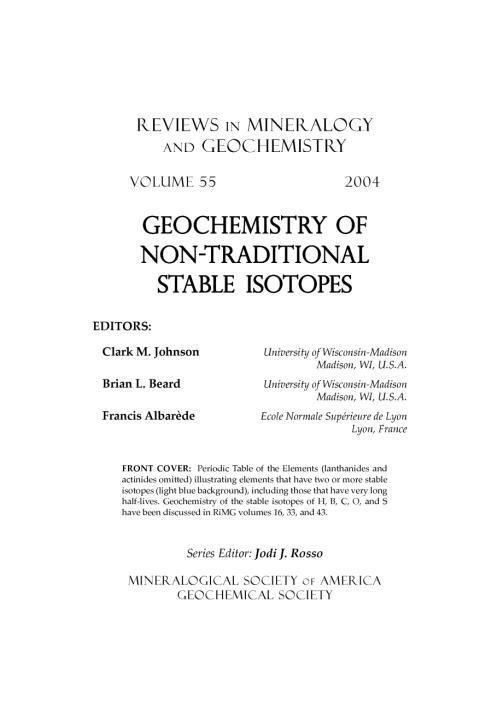 REVIEWS IN MINERALOGY AND GEOCHEMISTRY

VOLUME 55 2004

GEOCHEMISTRY OF NON-TRADITIONAL STABLE ISOTOPES

EDITORS:

Clark M. Johnson University of Wisconsin-Madison Madison, WI, U.S.A.

Brian L. Beard University of Wisconsin-Madison Madison, WI, U.S.A.

Francis Albarède Ecole Normale Supérieure de Lyon Lyon, France

FRONT COVER: Periodic Table of the Elements (lanthanides and actinides omitted) illustrating elements that have two or more stable isotopes (light blue background), including those that have very long half-lives. Geochemistry of the stable isotopes of H, B, C, O, and S have been discussed in RiMG volumes 16, 33, and 43.

Series Editor: Jodi J. Rosso

MINERALOGICAL SOCIETY OF AMERICA
GEOCHEMICAL SOCIETY